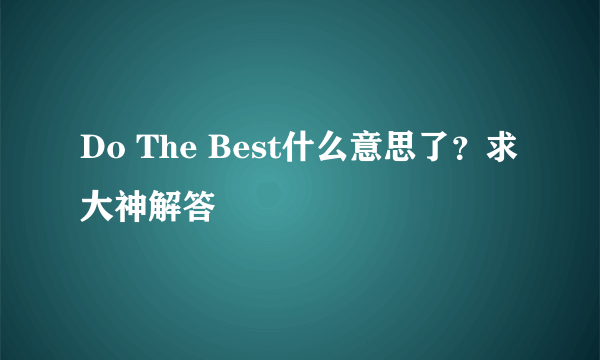 Do The Best什么意思了？求大神解答